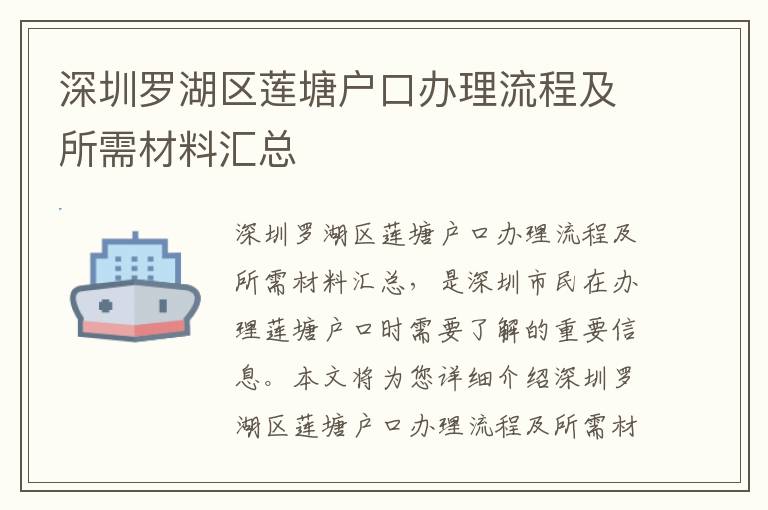 深圳罗湖区莲塘户口办理流程及所需材料汇总

深圳罗湖区莲塘户口办理流程及所需材料汇总，是深圳市民在办理莲塘户口时需要了解的重要信息。本文将为您详细介绍深圳罗湖区莲塘户口办理流程及所需材